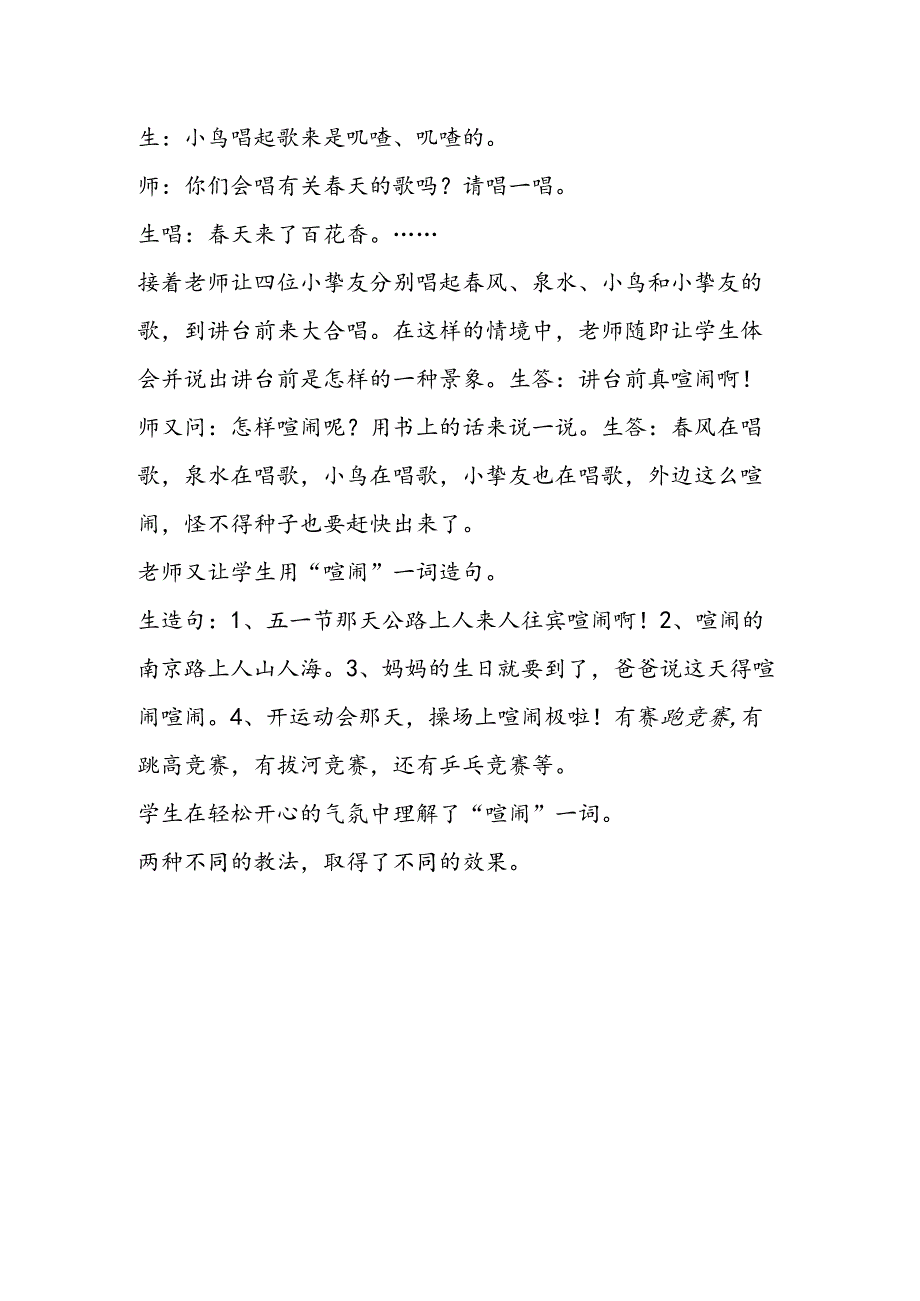 生：小鸟唱起歌来是叽喳、叽喳的。

师：你们会唱有关春天的歌吗？请唱一唱。

生唱：春天来了百花香。……

接着老师让四位小挚友分别唱起春风、泉水、小鸟和小挚友的歌，到讲台前来大合唱。在这样的情境中，老师随即让学生体会并说出讲台前是怎样的一种景象。生答：讲台前真喧闹啊！师又问：怎样喧闹呢？用书上的话来说一说。生答：春风在唱歌，泉水在唱歌，小鸟在唱歌，小挚友也在唱歌，外边这么喧闹，怪不得种子也要赶快出来了。

老师又让学生用“喧闹”一词造句。

生造句：1、五一节那天公路上人来人往宾喧闹啊！2、喧闹的南京路上人山人海。3、妈妈的生日就要到了，爸爸说这天得喧闹喧闹。4、开运动会那天，操场上喧闹极啦！有赛跑竞赛，有跳高竞赛，有拔河竞赛，还有乒乓竞赛等。

学生在轻松开心的气氛中理解了“喧闹”一词。

两种不同的教法，取得了不同的效果。